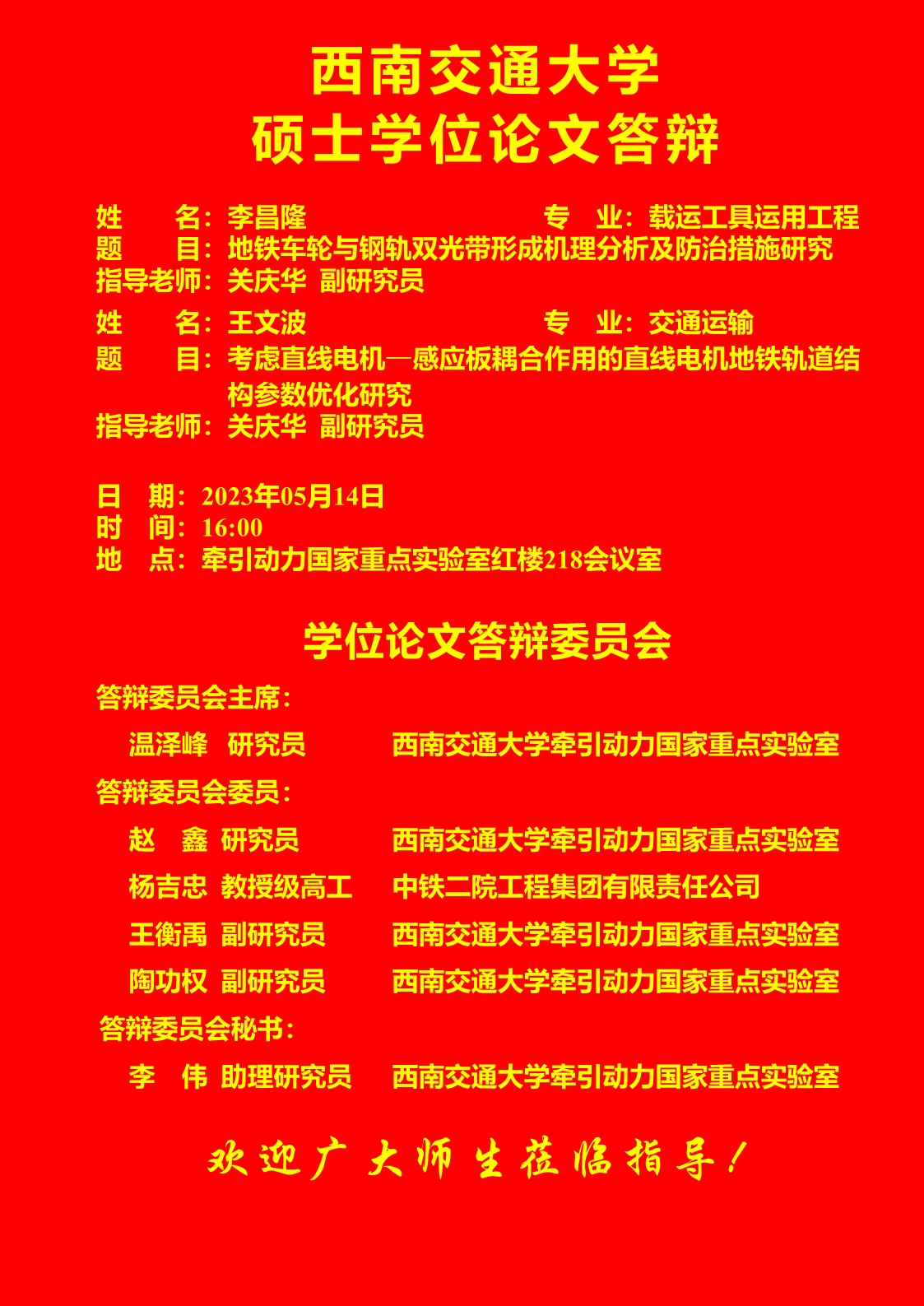 西南交通大学
硕士学位论文答辩

姓　　名：李昌隆　　　　　　　　　专　业：载运工具运用工程
题　　目：地铁车轮与钢轨双光带形成机理分析及防治措施研究
指导老师：关庆华　副研究员

姓　　名：王文波　　　　　　　　　专　业：交通运输
题　　目：考虑直线电机—感应板耦合作用的直线电机地铁轨道结构参数优化研究
指导老师：关庆华　副研究员

日　期：2023年05月14日
时　间：16:00
地　点：牵引动力国家重点实验室红楼218会议室

学位论文答辩委员会

答辩委员会主席：
温泽峰　研究员　　　西南交通大学牵引动力国家重点实验室
答辩委员会委员：
赵　鑫　研究员　　　西南交通大学牵引动力国家重点实验室
杨吉忠　教授级高工　中铁二院工程集团有限责任公司
王衡禹　副研究员　　西南交通大学牵引动力国家重点实验室
陶功权　副研究员　　西南交通大学牵引动力国家重点实验室
答辩委员会秘书：
李　伟　助理研究员　西南交通大学牵引动力国家重点实验室

欢迎广大师生莅临指导！